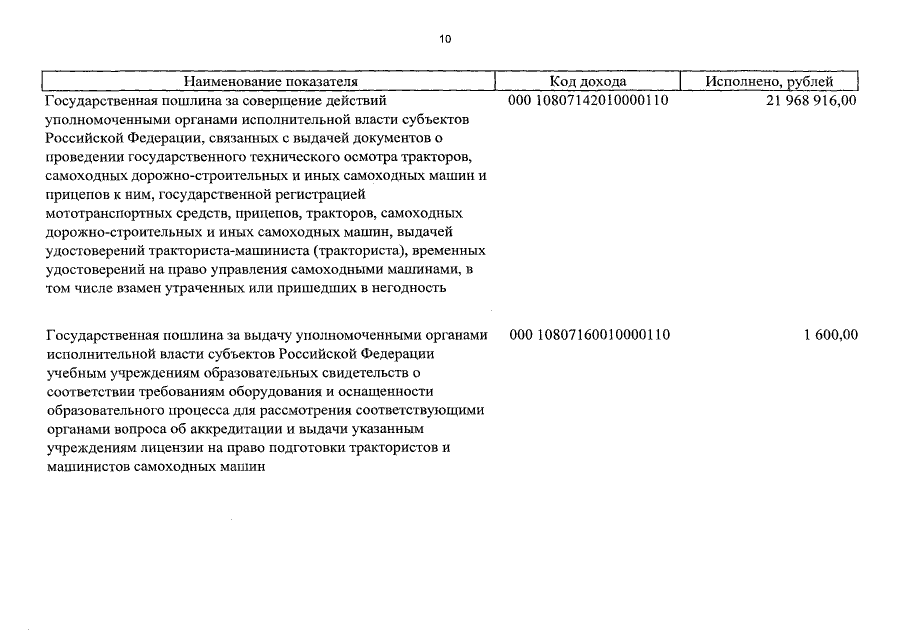 10

| Наименование показателя | Код дохода | Исполнено, рублей |
|---|---|---|
| Государственная пошлина за совершение действий уполномоченными органами исполнительной власти субъектов Российской Федерации, связанных с выдачей документов о проведении государственного технического осмотра тракторов, самоходных дорожно-строительных и иных самоходных машин и прицепов к ним, государственной регистрацией мототранспортных средств, прицепов, тракторов, самоходных дорожно-строительных и иных самоходных машин, выдачей удостоверений тракториста-машиниста (тракториста), временных удостоверений на право управления самоходными машинами, в том числе взамен утраченных или пришедших в негодность | 000 10807142010000110 | 21 968 916,00 |
| Государственная пошлина за выдачу уполномоченными органами исполнительной власти субъектов Российской Федерации учебным учреждениям образовательных свидетельств о соответствии требованиям оборудования и оснащенности образовательного процесса для рассмотрения соответствующими органами вопроса об аккредитации и выдачи указанным учреждениям лицензии на право подготовки трактористов и машинистов самоходных машин | 000 10807160010000110 | 1 600,00 |